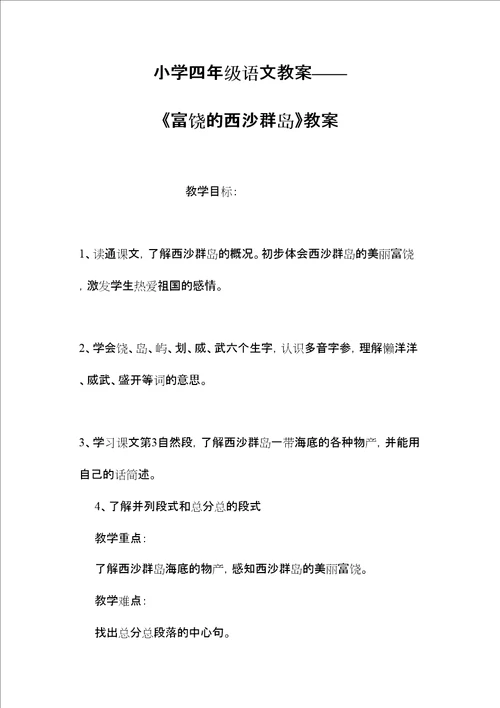 小学四年级语文教案——

《富饶的西沙群岛》教案

教学目标：

1、读通课文，了解西沙群岛的概况。初步体会西沙群岛的美丽富饶，激发学生热爱祖国的感情。

2、学会饶、岛、屿、划、威、武六个生字，认识多音字参，理解懒洋洋、威武、盛开等词的意思。

3、学习课文第3自然段，了解西沙群岛一带海底的各种物产，并能用自己的话简述。

4、了解并列段式和总分总的段式

教学重点：

了解西沙群岛海底的物产，感知西沙群岛的美丽富饶。

教学难点：

找出总分总段落的中心句。